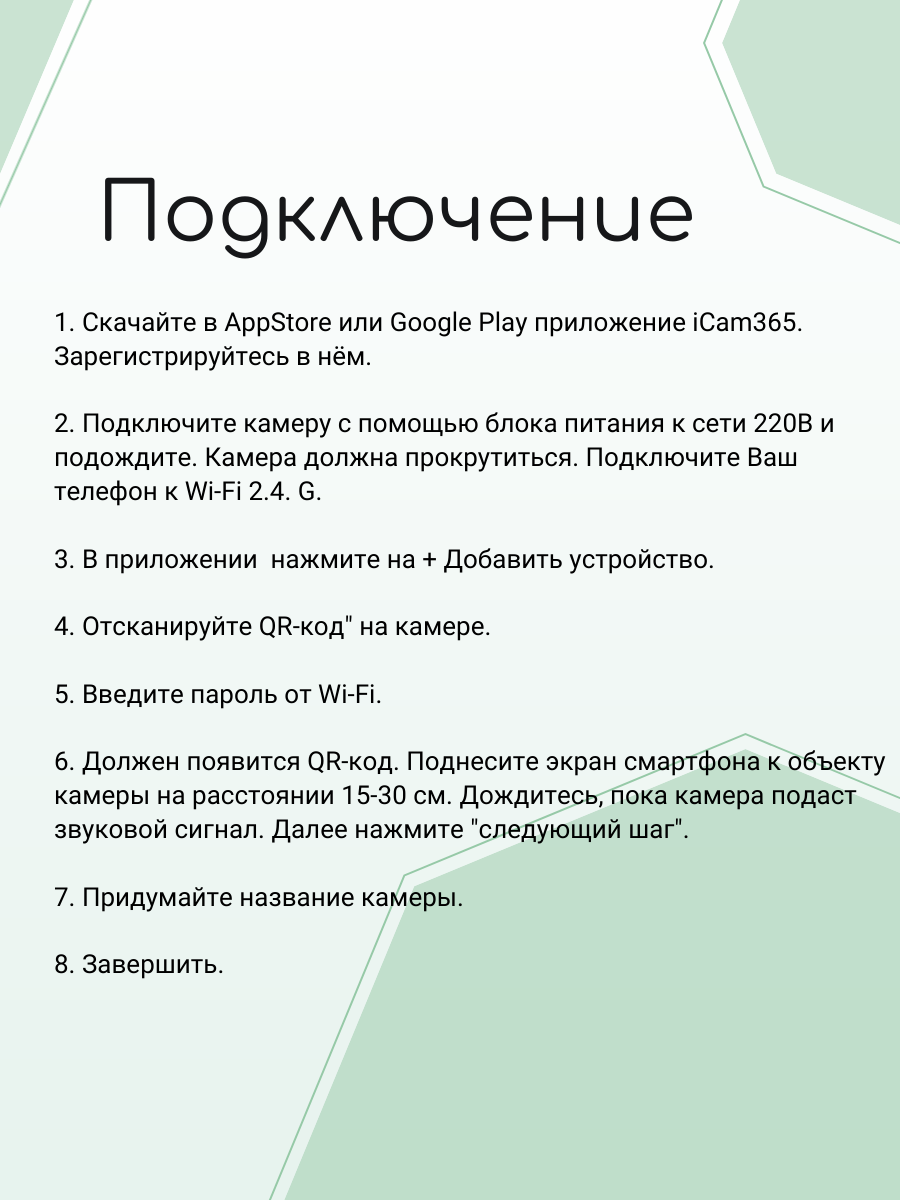 Подключение

1. Скачайте в AppStore или Google Play приложение iCam365. Зарегистрируйтесь в нём.

2. Подключите камеру с помощью блока питания к сети 220В и подождите. Камера должна прокрутиться. Подключите Ваш телефон к Wi-Fi 2.4. G.

3. В приложении  нажмите на + Добавить устройство.

4. Отсканируйте QR-код" на камере.

5. Введите пароль от Wi-Fi.

6. Должен появится QR-код. Поднесите экран смартфона к объекту камеры на расстоянии 15-30 см. Дождитесь, пока камера подаст звуковой сигнал. Далее нажмите "следующий шаг".

7. Придумайте название камеры.

8. Завершить.